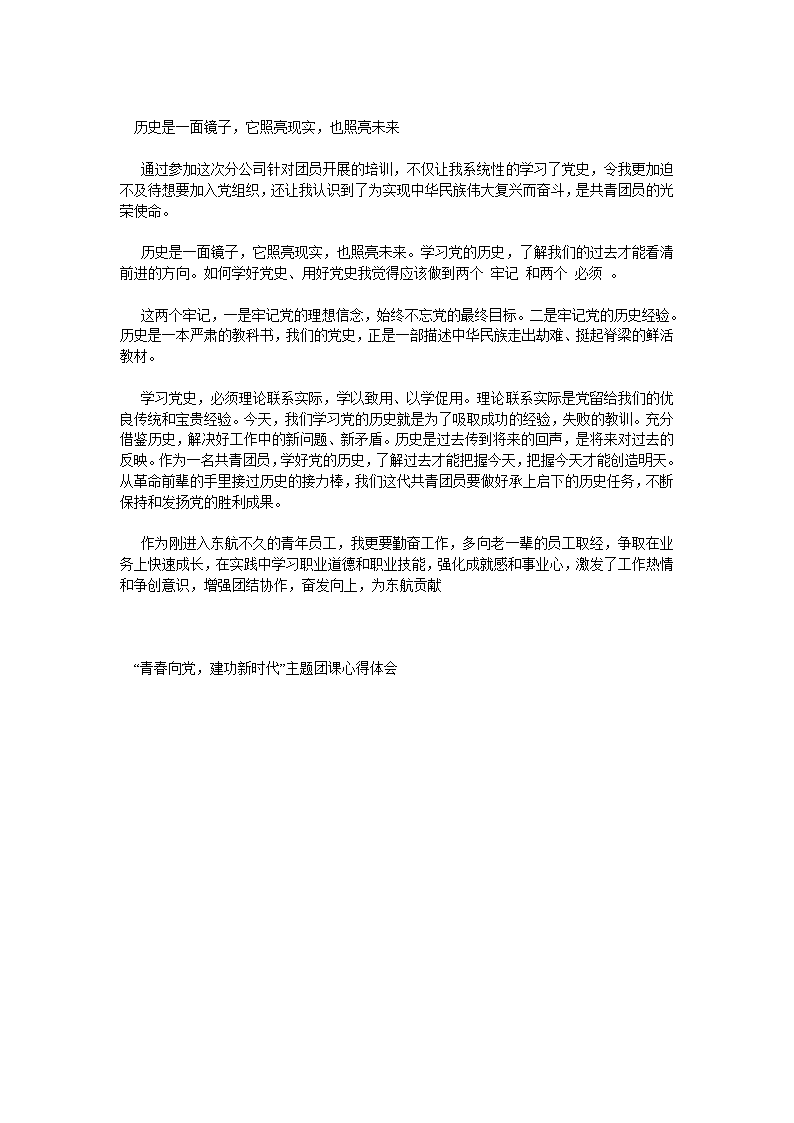 历史是一面镜子，它照亮现实，也照亮未来

通过参加这次分公司针对团员开展的培训，不仅让我系统性的学习了党史，令我更加迫不及待想要加入党组织，还让我认识到了为实现中华民族伟大复兴而奋斗，是共青团员的光荣使命。

历史是一面镜子，它照亮现实，也照亮未来。学习党的历史，了解我们的过去才能看清前进的方向。如何学好党史、用好党史我觉得应该做到两个 牢记 和两个 必须 。

这两个牢记，一是牢记党的理想信念，始终不忘党的最终目标。二是牢记党的历史经验。历史是一本严肃的教科书，我们的党史，正是一部描述中华民族走出劫难、挺起脊梁的鲜活教材。

学习党史，必须理论联系实际，学以致用、以学促用。理论联系实际是党留给我们的优良传统和宝贵经验。今天，我们学习党的历史就是为了吸取成功的经验，失败的教训。充分借鉴历史，解决好工作中的新问题、新矛盾。历史是过去传到将来的回声，是将来对过去的反映。作为一名共青团员，学好党的历史，了解过去才能把握今天，把握今天才能创造明天。从革命前辈的手里接过历史的接力棒，我们这代共青团员要做好承上启下的历史任务，不断保持和发扬党的胜利成果。

作为刚进入东航不久的青年员工，我更要勤奋工作，多向老一辈的员工取经，争取在业务上快速成长，在实践中学习职业道德和职业技能，强化成就感和事业心，激发了工作热情和争创意识，增强团结协作，奋发向上，为东航贡献

“青春向党，建功新时代”主题团课心得体会